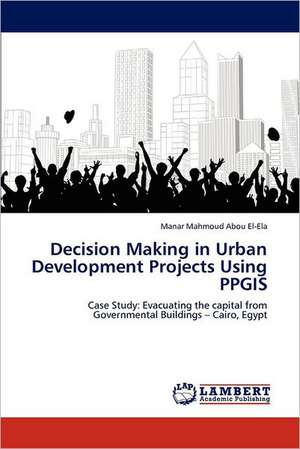 Manar Mahmoud Abou El-Ela

Decision Making in Urban Development Projects Using PPGIS

Case Study: Evacuating the capital from Governmental Buildings – Cairo, Egypt

LAP LAMBERT Academic Publishing